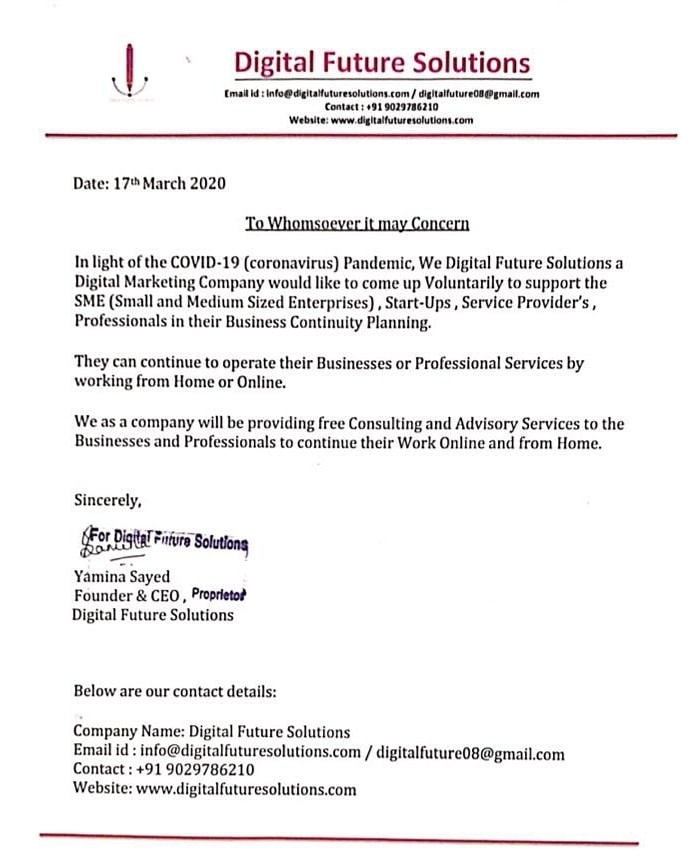 Digital Future Solutions

Email id : info@digitalfuturesolutions.com / digitalfuture08@gmail.com
Contact : +91 9029786210
Website: www.digitalfuturesolutions.com

Date: 17th March 2020

To Whomsoever it may Concern

In light of the COVID-19 (coronavirus) Pandemic, We Digital Future Solutions a Digital Marketing Company would like to come up Voluntarily to support the SME (Small and Medium Sized Enterprises) , Start-Ups , Service Provider's , Professionals in their Business Continuity Planning.

They can continue to operate their Businesses or Professional Services by working from Home or Online.

We as a company will be providing free Consulting and Advisory Services to the Businesses and Professionals to continue their Work Online and from Home.

Sincerely,

For Digital Future Solutions

Yamina Sayed
Founder & CEO , Proprietor
Digital Future Solutions

Below are our contact details:

Company Name: Digital Future Solutions
Email id : info@digitalfuturesolutions.com / digitalfuture08@gmail.com
Contact : +91 9029786210
Website: www.digitalfuturesolutions.com